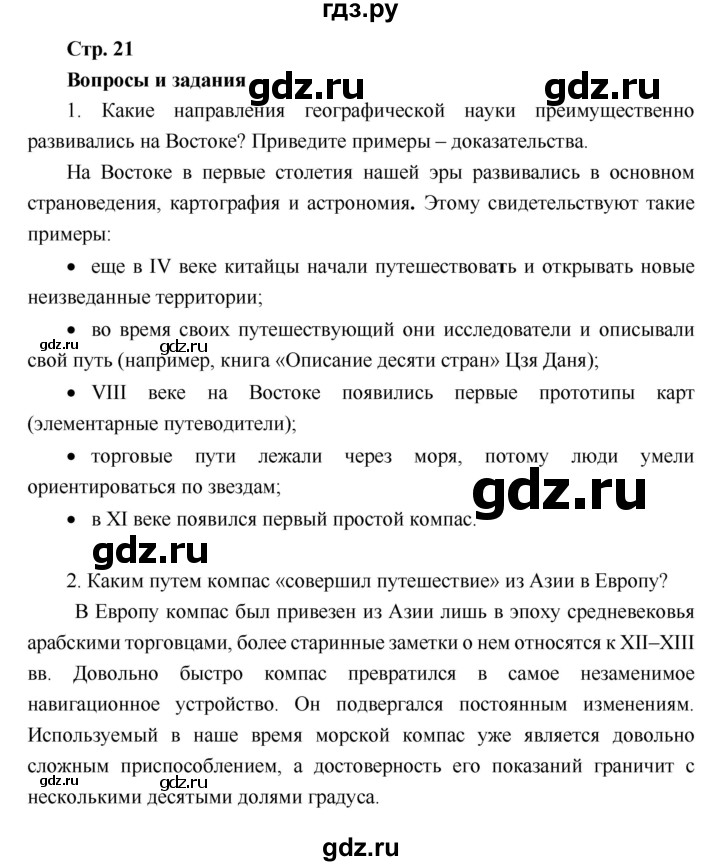 гдз.ру

Стр. 21

Вопросы и задания gdz.ru gdz.ru

1. Какие направления географической науки преимущественно развивались на Востоке? Приведите примеры – доказательства.

На Востоке в первые столетия нашей эры развивались в основном страноведения, картография и астрономия. Этому свидетельствуют такие примеры:

• еще в IV веке китайцы начали путешествовать и открывать новые неизведанные территории;

• во время своих путешествующий они исследователи и описывали свой путь (например, книга «Описание десяти стран» Цзя Даня);

gdz.ru gdz.ru

• VIII веке на Востоке появились первые прототипы карт (элементарные путеводители);

• торговые пути лежали через моря, потому люди умели ориентироваться по звездам;

gdz.ru

• в XI веке появился первый простой компас.

gdz.ru

2. Каким путем компас «совершил путешествие» из Азии в Европу?

В Европу компас был привезен из Азии лишь в эпоху средневековья арабскими торговцами, более старинные заметки о нем относятся к XII–XIII вв. Довольно быстро компас превратился в самое незаменимое навигационное устройство. Он подвергался постоянным изменениям. Используемый в наше время морской компас уже является довольно сложным приспособлением, а достоверность его показаний граничит с несколькими десятыми долями градуса.

gdz.ru gdz.ru

gdz.ru